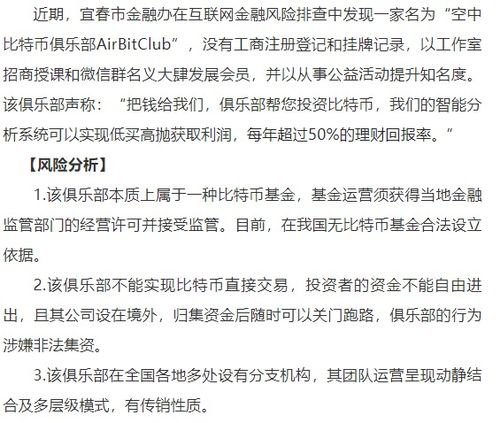 近期，宜春市金融办在互联网金融风险排查中发现一家名为“空中比特币俱乐部AirBitClub”，没有工商注册登记和挂牌记录，以工作室招商授课和微信群名义大肆发展会员，并以从事公益活动提升知名度。该俱乐部声称：“把钱给我们，俱乐部帮您投资比特币，我们的智能分析系统可以实现低买高抛获取利润，每年超过50%的理财回报率。”

【风险分析】

1.该俱乐部本质上属于一种比特币基金，基金运营须获得当地金融监管部门的经营许可并接受监管。目前，在我国无比特币基金合法设立依据。

2.该俱乐部不能实现比特币直接交易，投资者的资金不能自由进出，且其公司设在境外，归集资金后随时可以关门跑路，俱乐部的行为涉嫌非法集资。

3.该俱乐部在全国各地多处设有分支机构，其团队运营呈现动静结合及多层级模式，有传销性质。